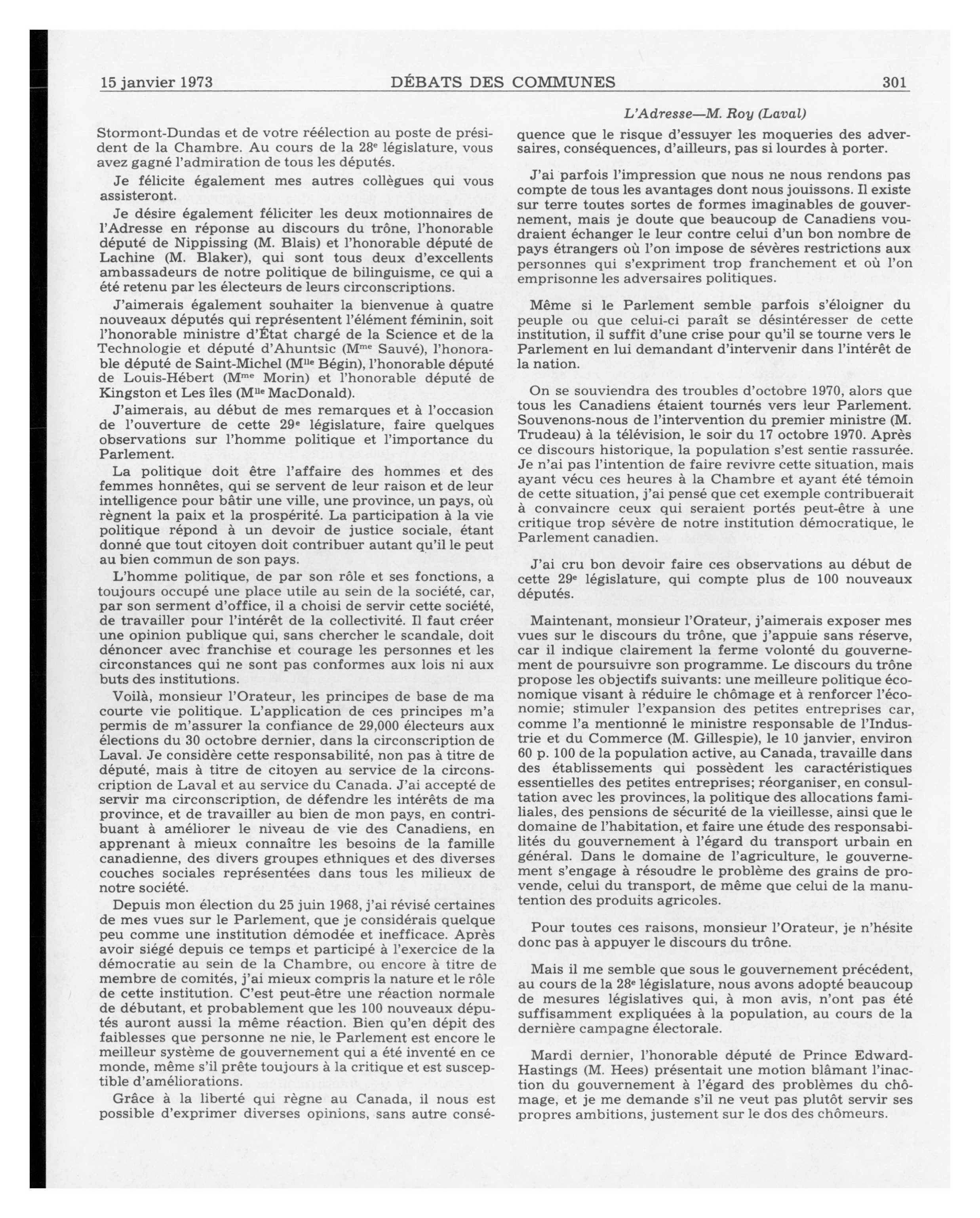 15 janvier 1973 DÉBATS DES COMMUNES 301

L'Adresse—M. Roy (Laval)

Stormont-Dundas et de votre réélection au poste de président de la Chambre. Au cours de la 28$^e$ législature, vous avez gagné l'admiration de tous les députés.

Je félicite également mes autres collègues qui vous assisteront.

Je désire également féliciter les deux motionnaires de l'Adresse en réponse au discours du trône, l'honorable député de Nippissing (M. Blais) et l'honorable député de Lachine (M. Blaker), qui sont tous deux d'excellents ambassadeurs de notre politique de bilinguisme, ce qui a été retenu par les électeurs de leurs circonscriptions.

J'aimerais également souhaiter la bienvenue à quatre nouveaux députés qui représentent l'élément féminin, soit l'honorable ministre d'État chargé de la Science et de la Technologie et député d'Ahuntsic (M$^{me}$ Sauvé), l'honorable député de Saint-Michel (M$^{lle}$ Bégin), l'honorable député de Louis-Hébert (M$^{me}$ Morin) et l'honorable député de Kingston et Les îles (M$^{lle}$ MacDonald).

J'aimerais, au début de mes remarques et à l'occasion de l'ouverture de cette 29$^e$ législature, faire quelques observations sur l'homme politique et l'importance du Parlement.

La politique doit être l'affaire des hommes et des femmes honnêtes, qui se servent de leur raison et de leur intelligence pour bâtir une ville, une province, un pays, où règnent la paix et la prospérité. La participation à la vie politique répond à un devoir de justice sociale, étant donné que tout citoyen doit contribuer autant qu'il le peut au bien commun de son pays.

L'homme politique, de par son rôle et ses fonctions, a toujours occupé une place utile au sein de la société, car, par son serment d'office, il a choisi de servir cette société, de travailler pour l'intérêt de la collectivité. Il faut créer une opinion publique qui, sans chercher le scandale, doit dénoncer avec franchise et courage les personnes et les circonstances qui ne sont pas conformes aux lois ni aux buts des institutions.

Voilà, monsieur l'Orateur, les principes de base de ma courte vie politique. L'application de ces principes m'a permis de m'assurer la confiance de 29,000 électeurs aux élections du 30 octobre dernier, dans la circonscription de Laval. Je considère cette responsabilité, non pas à titre de député, mais à titre de citoyen au service de la circonscription de Laval et au service du Canada. J'ai accepté de servir ma circonscription, de défendre les intérêts de ma province, et de travailler au bien de mon pays, en contribuant à améliorer le niveau de vie des Canadiens, en apprenant à mieux connaître les besoins de la famille canadienne, des divers groupes ethniques et des diverses couches sociales représentées dans tous les milieux de notre société.

Depuis mon élection du 25 juin 1968, j'ai révisé certaines de mes vues sur le Parlement, que je considérais quelque peu comme une institution démodée et inefficace. Après avoir siégé depuis ce temps et participé à l'exercice de la démocratie au sein de la Chambre, ou encore à titre de membre de comités, j'ai mieux compris la nature et le rôle de cette institution. C'est peut-être une réaction normale de débutant, et probablement que les 100 nouveaux députés auront aussi la même réaction. Bien qu'en dépit des faiblesses que personne ne nie, le Parlement est encore le meilleur système de gouvernement qui a été inventé en ce monde, même s'il prête toujours à la critique et est susceptible d'améliorations.

Grâce à la liberté qui règne au Canada, il nous est possible d'exprimer diverses opinions, sans autre conséquence que le risque d'essuyer les moqueries des adversaires, conséquences, d'ailleurs, pas si lourdes à porter.

J'ai parfois l'impression que nous ne nous rendons pas compte de tous les avantages dont nous jouissons. Il existe sur terre toutes sortes de formes imaginables de gouvernement, mais je doute que beaucoup de Canadiens voudraient échanger le leur contre celui d'un bon nombre de pays étrangers où l'on impose de sévères restrictions aux personnes qui s'expriment trop franchement et où l'on emprisonne les adversaires politiques.

Même si le Parlement semble parfois s'éloigner du peuple ou que celui-ci paraît se désintéresser de cette institution, il suffit d'une crise pour qu'il se tourne vers le Parlement en lui demandant d'intervenir dans l'intérêt de la nation.

On se souviendra des troubles d'octobre 1970, alors que tous les Canadiens étaient tournés vers leur Parlement. Souvenons-nous de l'intervention du premier ministre (M. Trudeau) à la télévision, le soir du 17 octobre 1970. Après ce discours historique, la population s'est sentie rassurée. Je n'ai pas l'intention de faire revivre cette situation, mais ayant vécu ces heures à la Chambre et ayant été témoin de cette situation, j'ai pensé que cet exemple contribuerait à convaincre ceux qui seraient portés peut-être à une critique trop sévère de notre institution démocratique, le Parlement canadien.

J'ai cru bon devoir faire ces observations au début de cette 29$^e$ législature, qui compte plus de 100 nouveaux députés.

Maintenant, monsieur l'Orateur, j'aimerais exposer mes vues sur le discours du trône, que j'appuie sans réserve, car il indique clairement la ferme volonté du gouvernement de poursuivre son programme. Le discours du trône propose les objectifs suivants: une meilleure politique économique visant à réduire le chômage et à renforcer l'économie; stimuler l'expansion des petites entreprises car, comme l'a mentionné le ministre responsable de l'Industrie et du Commerce (M. Gillespie), le 10 janvier, environ 60 p. 100 de la population active, au Canada, travaille dans des établissements qui possèdent les caractéristiques essentielles des petites entreprises; réorganiser, en consultation avec les provinces, la politique des allocations familiales, des pensions de sécurité de la vieillesse, ainsi que le domaine de l'habitation, et faire une étude des responsabilités du gouvernement à l'égard du transport urbain en général. Dans le domaine de l'agriculture, le gouvernement s'engage à résoudre le problème des grains de provende, celui du transport, de même que celui de la manutention des produits agricoles.

Pour toutes ces raisons, monsieur l'Orateur, je n'hésite donc pas à appuyer le discours du trône.

Mais il me semble que sous le gouvernement précédent, au cours de la 28$^e$ législature, nous avons adopté beaucoup de mesures législatives qui, à mon avis, n'ont pas été suffisamment expliquées à la population, au cours de la dernière campagne électorale.

Mardi dernier, l'honorable député de Prince Edward-Hastings (M. Hees) présentait une motion blâmant l'inaction du gouvernement à l'égard des problèmes du chômage, et je me demande s'il ne veut pas plutôt servir ses propres ambitions, justement sur le dos des chômeurs.